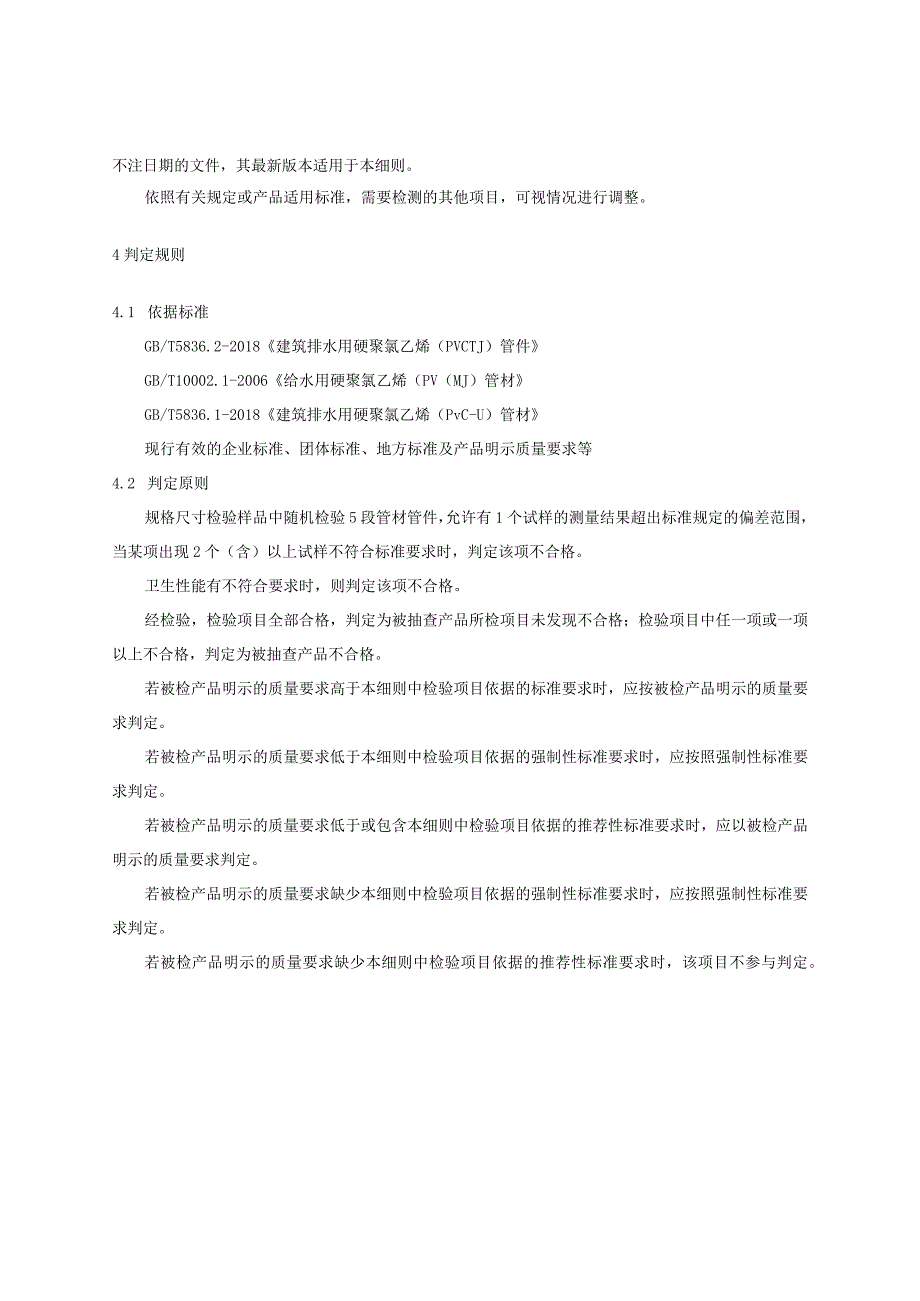 不注日期的文件，其最新版本适用于本细则。

依照有关规定或产品适用标准，需要检测的其他项目，可视情况进行调整。

4 判定规则

4.1 依据标准

GB/T5836.2-2018《建筑排水用硬聚氯乙烯（PVCTJ）管件》

GB/T10002.1-2006《给水用硬聚氯乙烯（PV（MJ）管材》

GB/T5836.1-2018《建筑排水用硬聚氯乙烯（PvC-U）管材》

现行有效的企业标准、团体标准、地方标准及产品明示质量要求等

4.2 判定原则

规格尺寸检验样品中随机检验 5 段管材管件，允许有 1 个试样的测量结果超出标准规定的偏差范围，当某项出现 2 个（含）以上试样不符合标准要求时，判定该项不合格。

卫生性能有不符合要求时，则判定该项不合格。

经检验，检验项目全部合格，判定为被抽查产品所检项目未发现不合格；检验项目中任一项或一项以上不合格，判定为被抽查产品不合格。

若被检产品明示的质量要求高于本细则中检验项目依据的标准要求时，应按被检产品明示的质量要求判定。

若被检产品明示的质量要求低于本细则中检验项目依据的强制性标准要求时，应按照强制性标准要求判定。

若被检产品明示的质量要求低于或包含本细则中检验项目依据的推荐性标准要求时，应以被检产品明示的质量要求判定。

若被检产品明示的质量要求缺少本细则中检验项目依据的强制性标准要求时，应按照强制性标准要求判定。

若被检产品明示的质量要求缺少本细则中检验项目依据的推荐性标准要求时，该项目不参与判定。